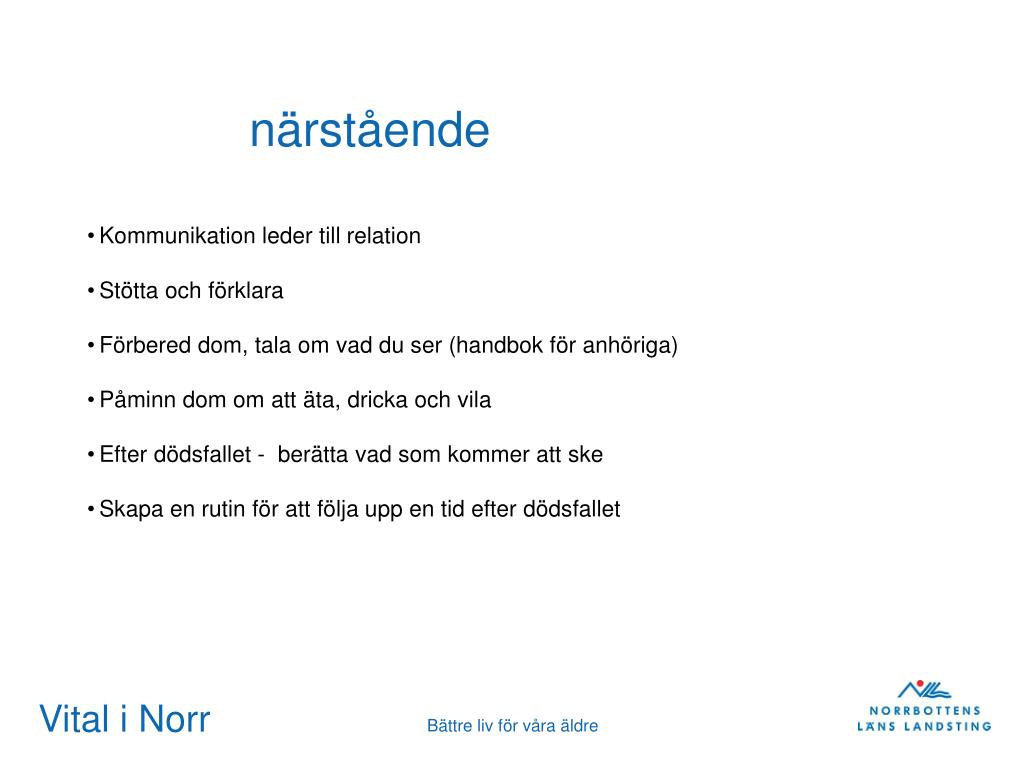 närstående

• Kommunikation leder till relation

• Stötta och förklara

• Förbered dom, tala om vad du ser (handbok för anhöriga)

• Påminn dom om att äta, dricka och vila

• Efter dödsfallet - berätta vad som kommer att ske

• Skapa en rutin för att följa upp en tid efter dödsfallet

Vital i Norr

Bättre liv för våra äldre

NORRBOTTENS LÄNS LANDSTING